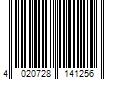 4 020728 141256